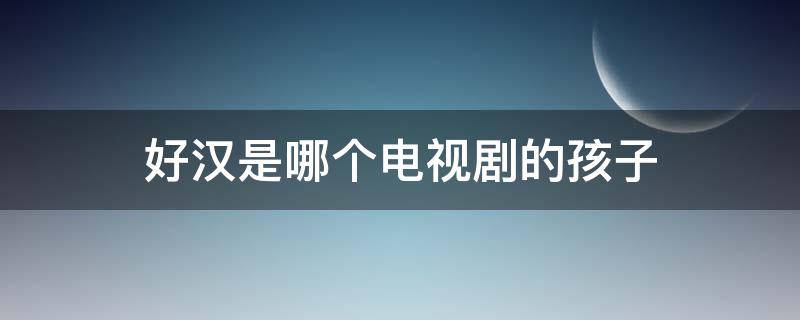 好汉是哪个电视剧的孩子